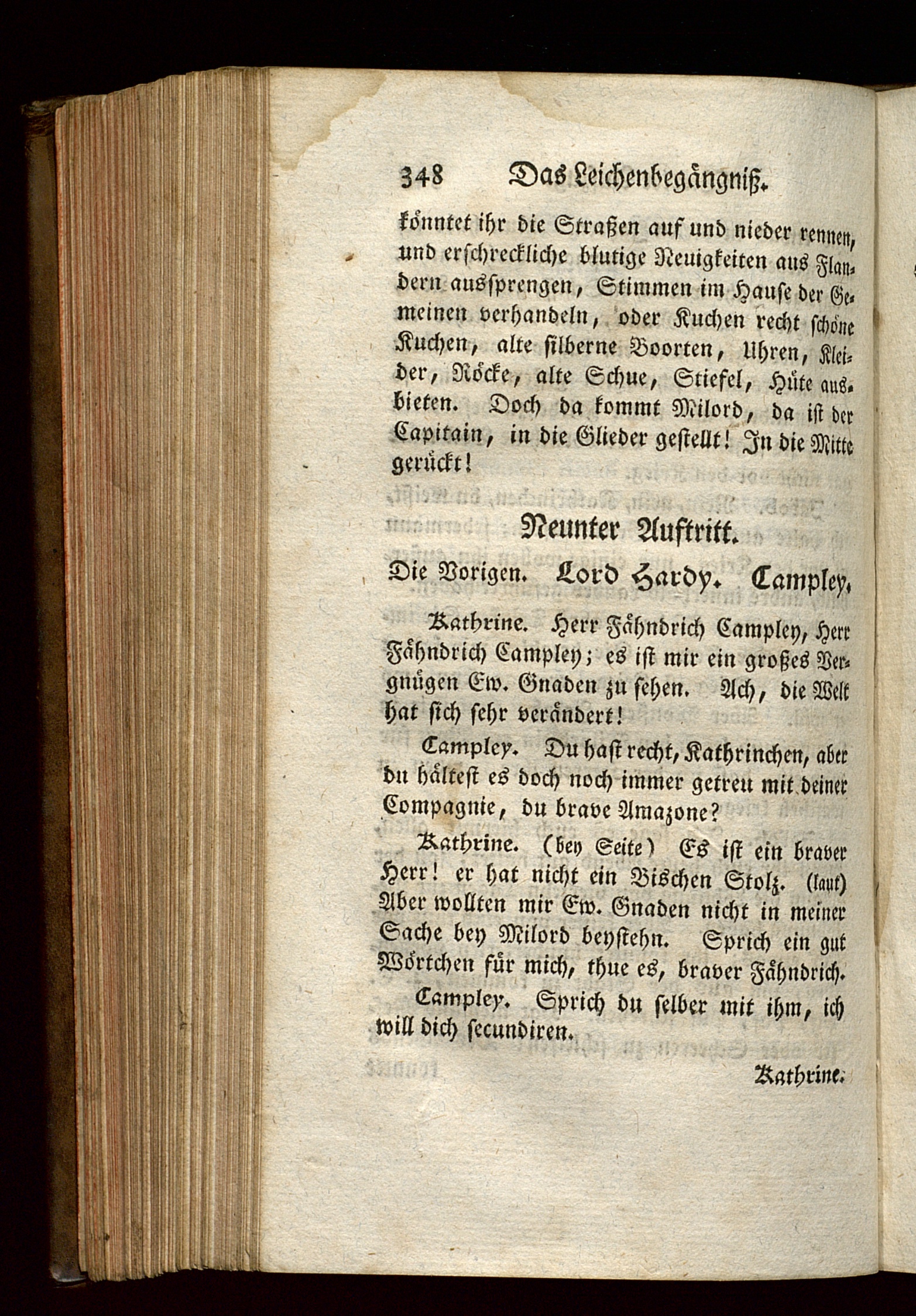 348 Das Leichenbegängniß.

könntet ihr die Straßen auf und nieder rennen, und erschreckliche blutige Neuigkeiten aus Flandern aussprengen, Stimmen im Hause der Gemeinen verhandeln, oder Kuchen recht schöne Kuchen, alte silberne Boorten, Uhren, Kleider, Röcke, alte Schue, Stiefel, Hüte ausbieten. Doch da kommt Milord, da ist der Capitain, in die Glieder gestellt! In die Mitte gerückt!

Neunter Auftritt.

Die Vorigen. Lord Hardy. Campley.

Kathrine. Herr Fähndrich Campley, Herr Fähndrich Campley; es ist mir ein großes Vergnügen Ew. Gnaden zu sehen. Ach, die Welt hat sich sehr verändert!

Campley. Du hast recht, Kathrinchen, aber du hältest es doch noch immer getreu mit deiner Compagnie, du brave Amazone?

Kathrine. (bey Seite) Es ist ein braver Herr! er hat nicht ein Bischen Stolz. (laut) Aber wollten mir Ew. Gnaden nicht in meiner Sache bey Milord beystehn. Sprich ein gut Wörtchen für mich, thue es, braver Fähndrich.

Campley. Sprich du selber mit ihm, ich will dich secundiren.

Kathrine.